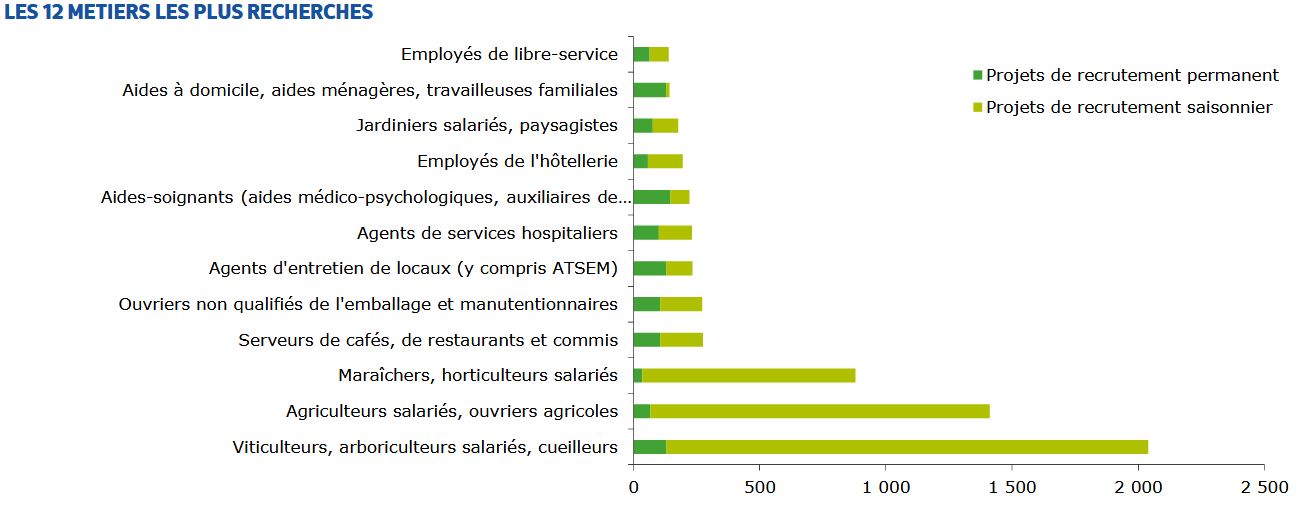 LES 12 METIERS LES PLUS RECHERCHES

Employés de libre-service
Aides à domicile, aides ménagères, travailleuses familiales
Jardiniers salariés, paysagistes
Employés de l'hôtellerie
Aides-soignants (aides médico-psychologiques, auxiliaires de...
Agents de services hospitaliers
Agents d'entretien de locaux (y compris ATSEM)
Ouvriers non qualifiés de l'emballage et manutentionnaires
Serveurs de cafés, de restaurants et commis
Maraîchers, horticulteurs salariés
Agriculteurs salariés, ouvriers agricoles
Viticulteurs, arboriculteurs salariés, cueilleurs

Projets de recrutement permanent
Projets de recrutement saisonnier

0
500
1 000
1 500
2 000
2 500